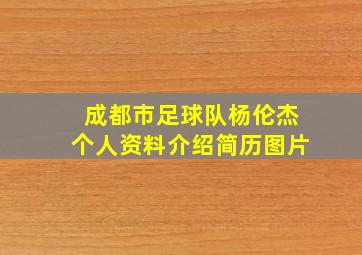 成都市足球队杨伦杰
个人资料介绍简历图片